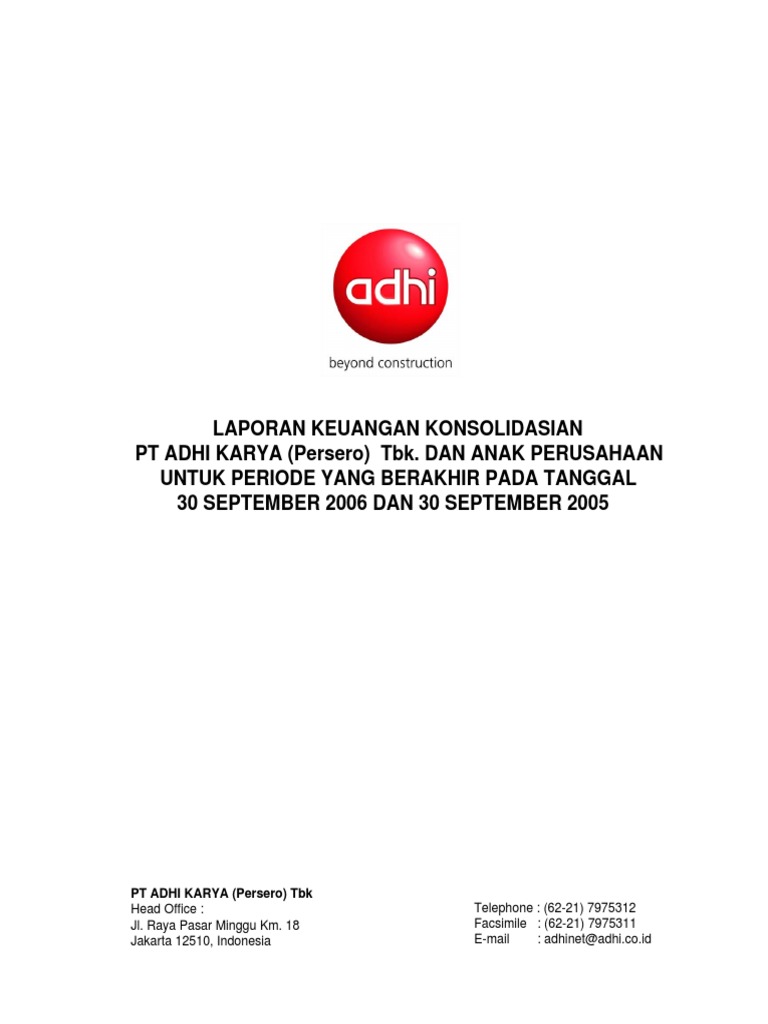 adhi

beyond construction

LAPORAN KEUANGAN KONSOLIDASIAN
PT ADHI KARYA (Persero) Tbk. DAN ANAK PERUSAHAAN
UNTUK PERIODE YANG BERAKHIR PADA TANGGAL
30 SEPTEMBER 2006 DAN 30 SEPTEMBER 2005

PT ADHI KARYA (Persero) Tbk
Head Office :
Jl. Raya Pasar Minggu Km. 18
Jakarta 12510, Indonesia

Telephone : (62-21) 7975312
Facsimile : (62-21) 7975311
E-mail : adhinet@adhi.co.id